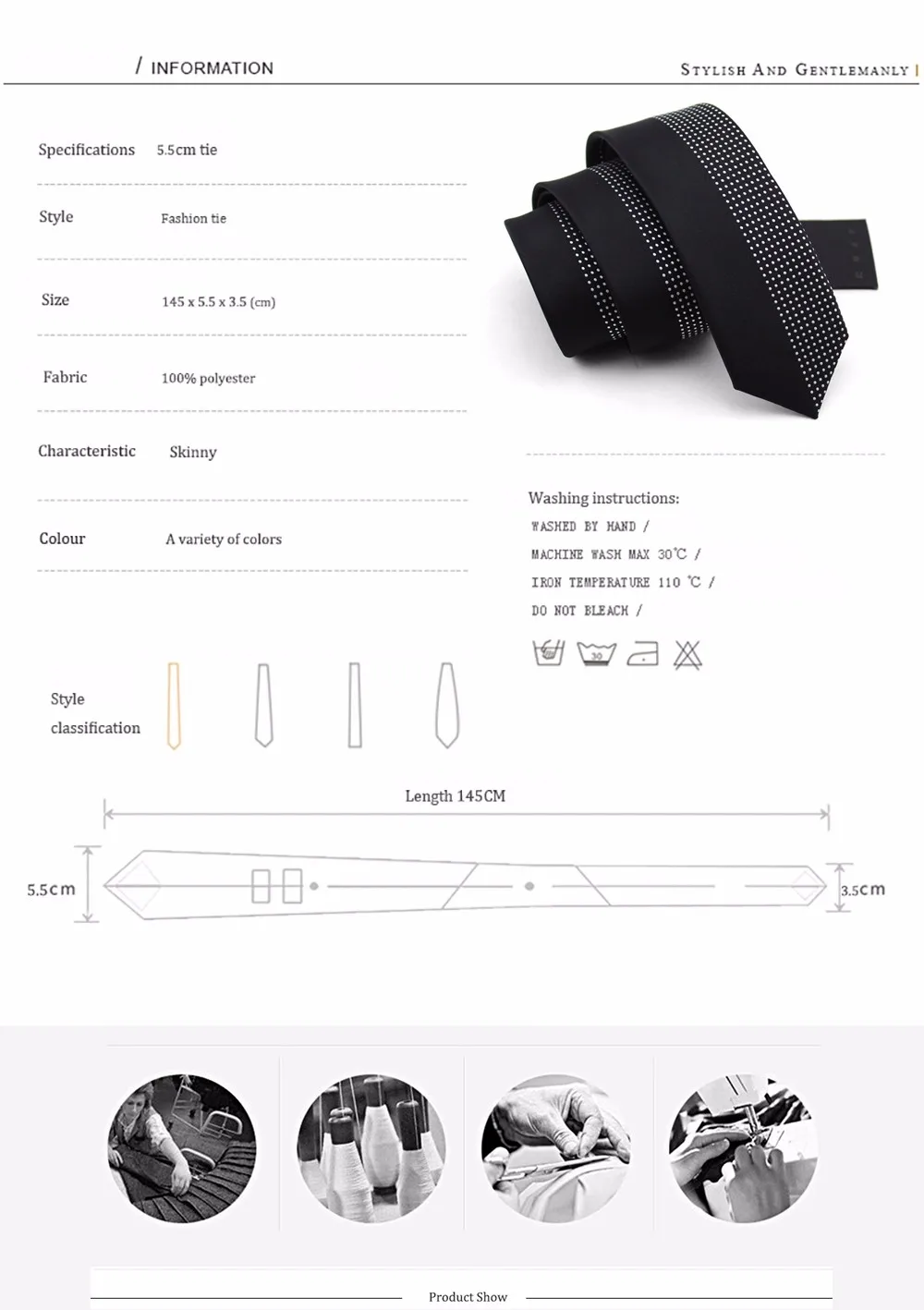 / INFORMATION

STYLISH AND GENTLEMANLY |

Specifications 5.5cm tie

Style Fashion tie

Size 145 x 5.5 x 3.5 (cm)

Fabric 100% polyester

Characteristic Skinny

Colour A variety of colors

Washing instructions:
WASHED BY HAND /
MACHINE WASH MAX 30℃ /
IRON TEMPERATURE 110 ℃ /
DO NOT BLEACH /

30

Style classification

Length 145CM

5.5cm

3.5cm

Product Show